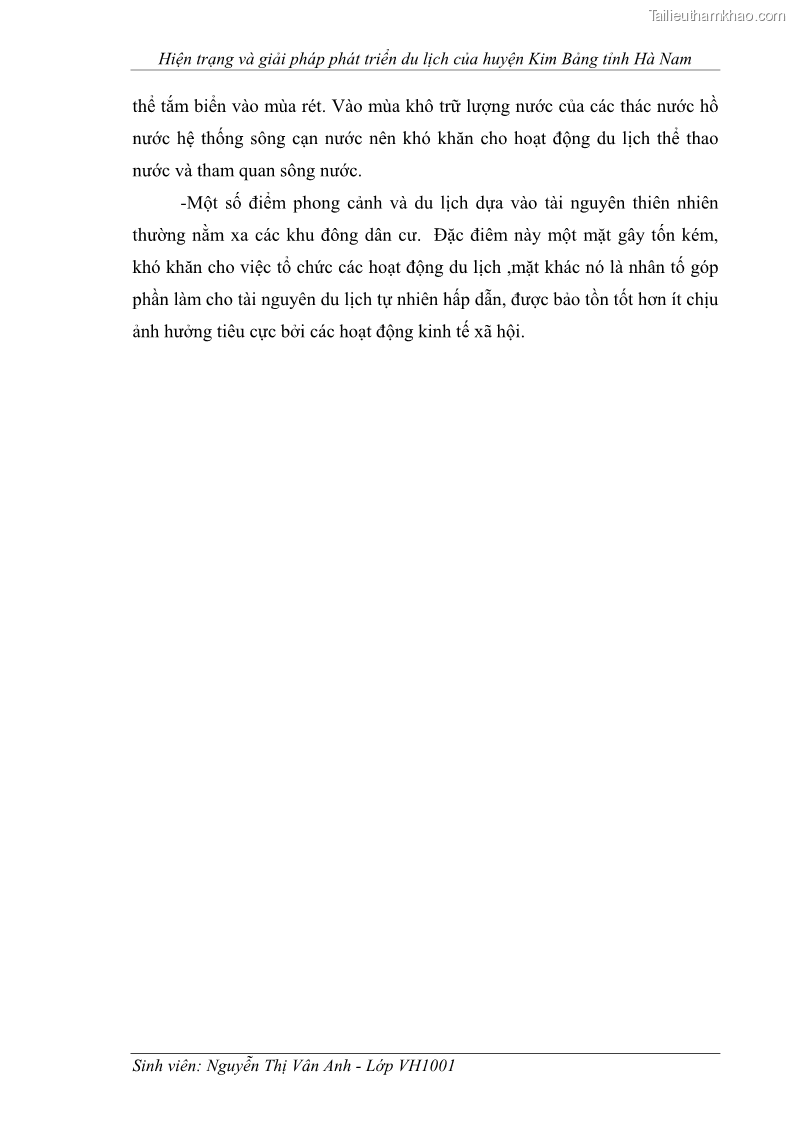 Tailieuthamkhao.com

Hiện trạng và giải pháp phát triển du lịch của huyện Kim Bảng tỉnh Hà Nam

thể tắm biển vào mùa rét. Vào mùa khô trữ lượng nước của các thác nước hồ nước hệ thống sông cạn nước nên khó khăn cho hoạt động du lịch thể thao nước và tham quan sông nước.

-Một số điểm phong cảnh và du lịch dựa vào tài nguyên thiên nhiên thường nằm xa các khu đông dân cư. Đặc điêm này một mặt gây tốn kém, khó khăn cho việc tổ chức các hoạt động du lịch ,mặt khác nó là nhân tố góp phần làm cho tài nguyên du lịch tự nhiên hấp dẫn, được bảo tồn tốt hơn ít chịu ảnh hưởng tiêu cực bởi các hoạt động kinh tế xã hội.

Sinh viên: Nguyễn Thị Vân Anh - Lớp VH1001